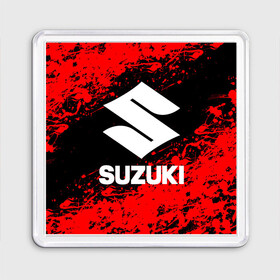 SUZUKI